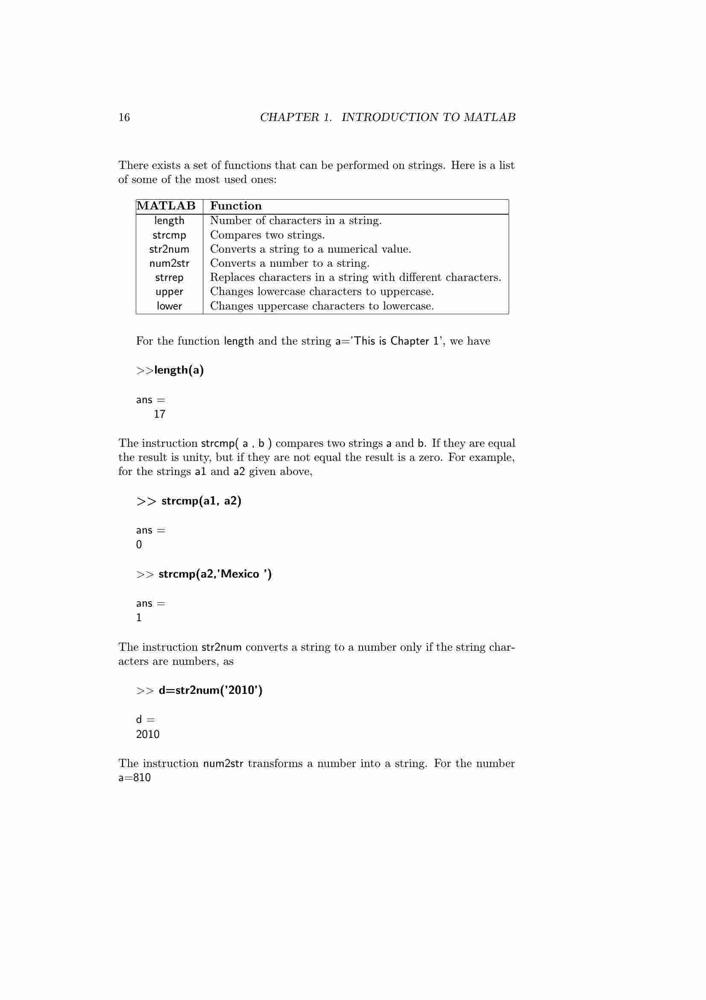 16 CHAPTER 1. INTRODUCTION TO MATLAB

There exists a set of functions that can be performed on strings. Here is a list of some of the most used ones:

| MATLAB | Function |
|---|---|
| length | Number of characters in a string. |
| strcmp | Compares two strings. |
| str2num | Converts a string to a numerical value. |
| num2str | Converts a number to a string. |
| strrep | Replaces characters in a string with different characters. |
| upper | Changes lowercase characters to uppercase. |
| lower | Changes uppercase characters to lowercase. |

For the function length and the string a='This is Chapter 1', we have

>>length(a)

ans =
17

The instruction strcmp( a , b ) compares two strings a and b. If they are equal the result is unity, but if they are not equal the result is a zero. For example, for the strings a1 and a2 given above,

>> strcmp(a1, a2)

ans =
0

>> strcmp(a2,'Mexico ')

ans =
1

The instruction str2num converts a string to a number only if the string characters are numbers, as

>> d=str2num('2010')

d =
2010

The instruction num2str transforms a number into a string. For the number a=810